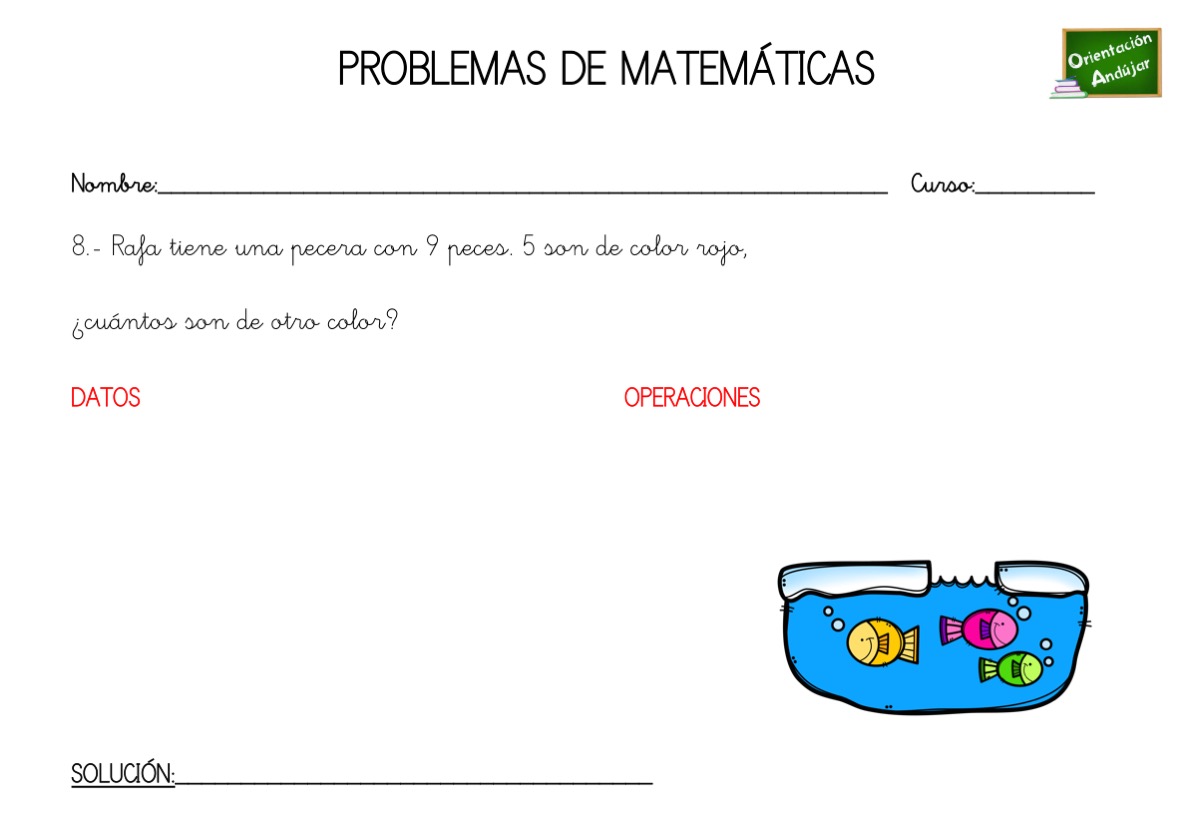 PROBLEMAS DE MATEMÁTICAS

Orientación Andújar

Nombre:____ Curso:____

8.- Rafa tiene una pecera con 9 peces. 5 son de color rojo, ¿cuántos son de otro color?

DATOS

OPERACIONES

SOLUCIÓN:____